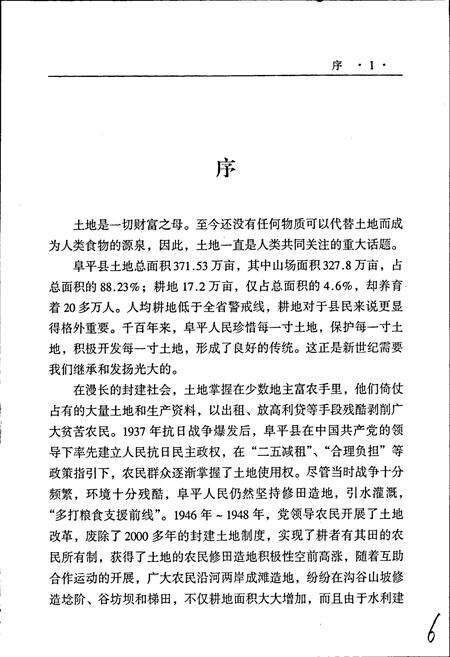 序 ·1·

序

土地是一切财富之母。至今还没有任何物质可以代替土地而成为人类食物的源泉，因此，土地一直是人类共同关注的重大话题。

阜平县土地总面积371.53万亩，其中山场面积327.8万亩，占总面积的88.23%；耕地17.2万亩，仅占总面积的4.6%，却养育着20多万人。人均耕地低于全省警戒线，耕地对于县民来说更显得格外重要。千百年来，阜平人民珍惜每一寸土地，保护每一寸土地，积极开发每一寸土地，形成了良好的传统。这正是新世纪需要我们继承和发扬光大的。

在漫长的封建社会，土地掌握在少数地主富农手里，他们倚仗占有的大量土地和生产资料，以出租、放高利贷等手段残酷剥削广大贫苦农民。1937年抗日战争爆发后，阜平县在中国共产党的领导下率先建立人民抗日民主政权，在“二五减租”、“合理负担”等政策指引下，农民群众逐渐掌握了土地使用权。尽管当时战争十分频繁，环境十分残酷，阜平人民仍然坚持修田造地，引水灌溉，“多打粮食支援前线”。1946年~1948年，党领导农民开展了土地改革，废除了2000多年的封建土地制度，实现了耕者有其田的农民所有制，获得了土地的农民修田造地积极性空前高涨，随着互助合作运动的开展，广大农民沿河两岸成滩造地，纷纷在沟谷山坡修造埝阶、谷坊坝和梯田，不仅耕地面积大大增加，而且由于水利建

6